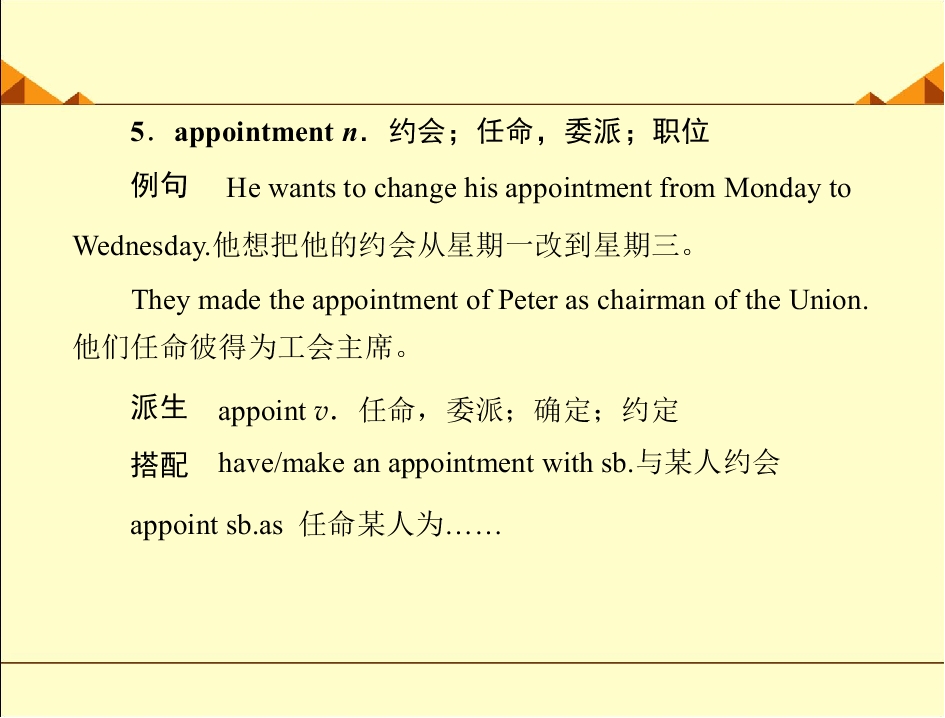 5．appointment n．约会；任命，委派；职位

例句 He wants to change his appointment from Monday to Wednesday.他想把他的约会从星期一改到星期三。

They made the appointment of Peter as chairman of the Union.他们任命彼得为工会主席。

派生 appoint v．任命，委派；确定；约定

搭配 have/make an appointment with sb.与某人约会

appoint sb.as 任命某人为……